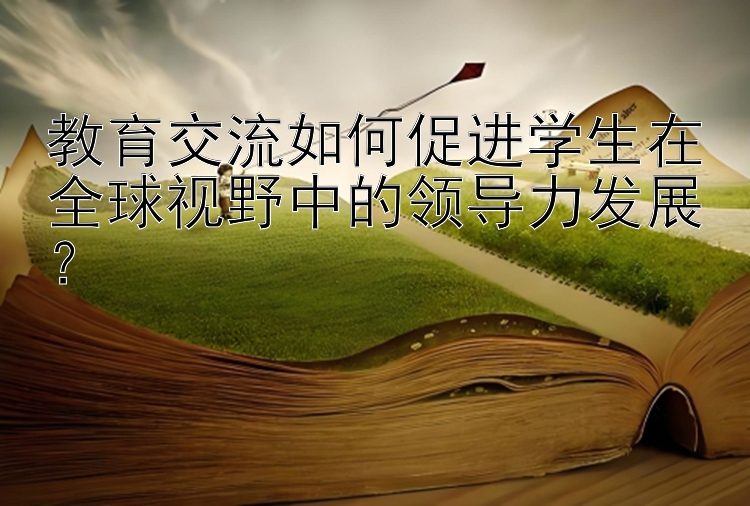 教育交流如何促进学生在全球视野中的领导力发展？